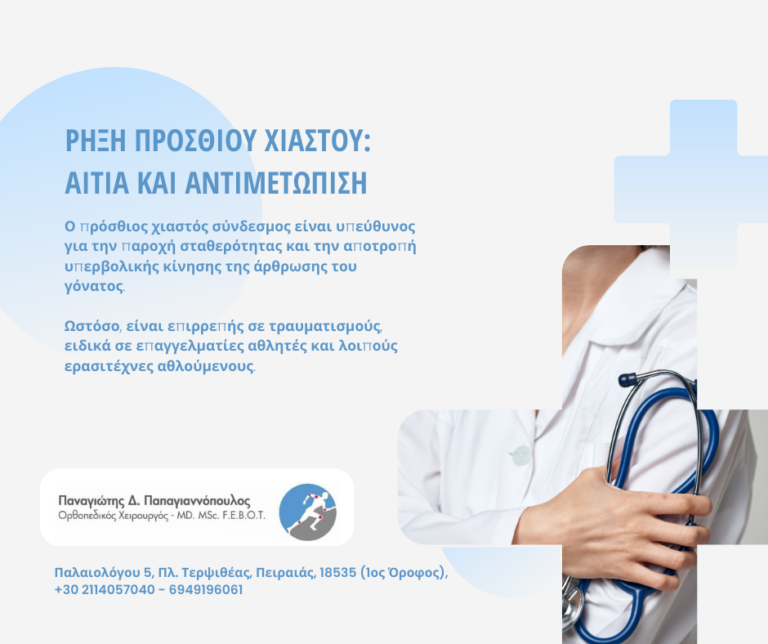 ΡΗΞΗ ΠΡΟΣΘΙΟΥ ΧΙΑΣΤΟΥ:
ΑΙΤΙΑ ΚΑΙ ΑΝΤΙΜΕΤΩΠΙΣΗ

Ο πρόσθιος χιαστός σύνδεσμος είναι υπεύθυνος για την παροχή σταθερότητας και την αποτροπή υπερβολικής κίνησης της άρθρωσης του γόνατος.

Ωστόσο, είναι επιρρεπής σε τραυματισμούς, ειδικά σε επαγγελματίες αθλητές και λοιπούς ερασιτέχνες αθλούμενους.

Παναγιώτης Δ. Παπαγιαννόπουλος
Ορθοπεδικός Χειρουργός - MD. MSc. F.E.B.O.T.

Παλαιολόγου 5, Πλ. Τερψιθέας, Πειραιάς, 18535 (1ος Όροφος),
+30 2114057040 - 6949196061